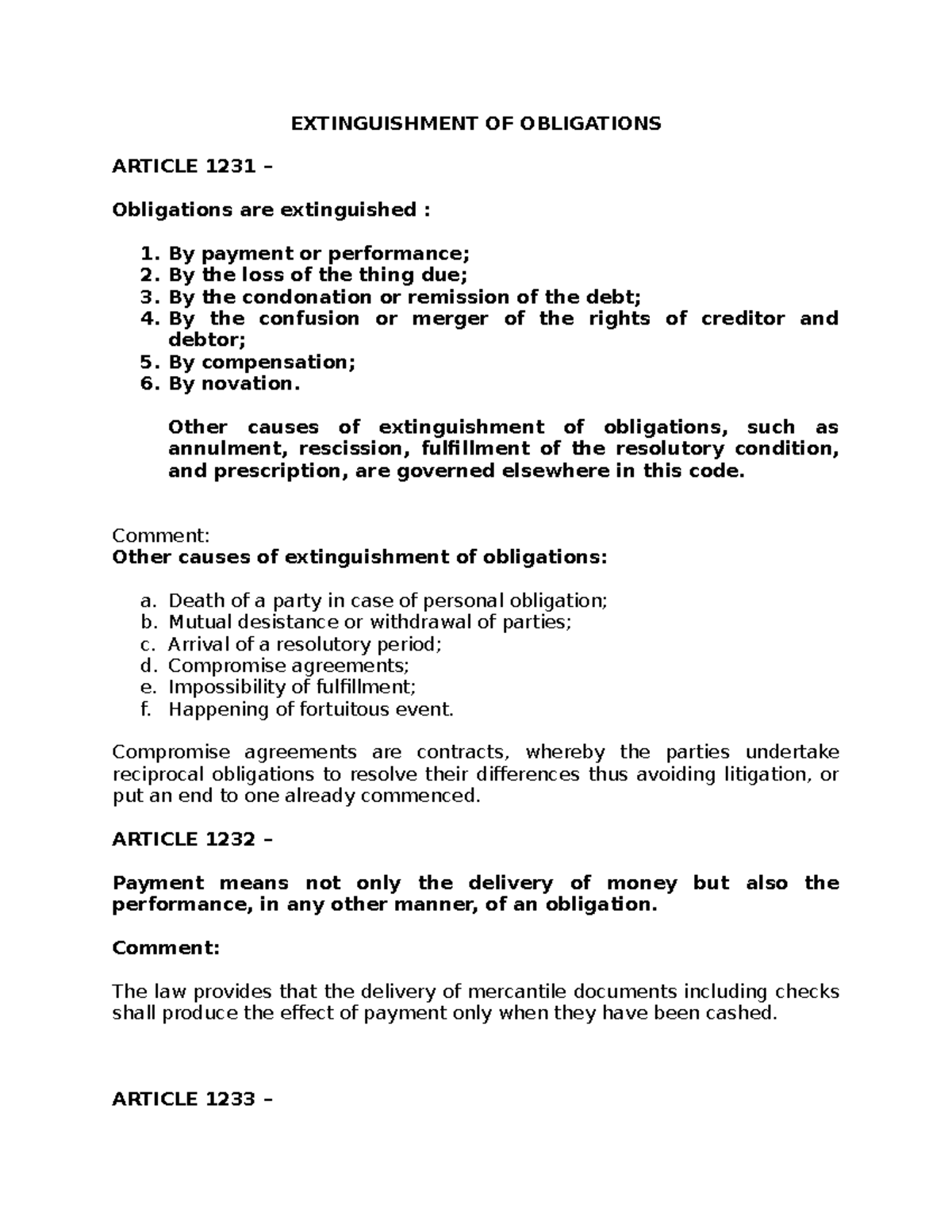 EXTINGUISHMENT OF OBLIGATIONS

ARTICLE 1231 –

Obligations are extinguished :

1. By payment or performance;
2. By the loss of the thing due;
3. By the condonation or remission of the debt;
4. By the confusion or merger of the rights of creditor and debtor;
5. By compensation;
6. By novation.

Other causes of extinguishment of obligations, such as annulment, rescission, fulfillment of the resolutory condition, and prescription, are governed elsewhere in this code.

Comment:
Other causes of extinguishment of obligations:

a. Death of a party in case of personal obligation;
b. Mutual desistance or withdrawal of parties;
c. Arrival of a resolutory period;
d. Compromise agreements;
e. Impossibility of fulfillment;
f. Happening of fortuitous event.

Compromise agreements are contracts, whereby the parties undertake reciprocal obligations to resolve their differences thus avoiding litigation, or put an end to one already commenced.

ARTICLE 1232 –

Payment means not only the delivery of money but also the performance, in any other manner, of an obligation.

Comment:

The law provides that the delivery of mercantile documents including checks shall produce the effect of payment only when they have been cashed.

ARTICLE 1233 –